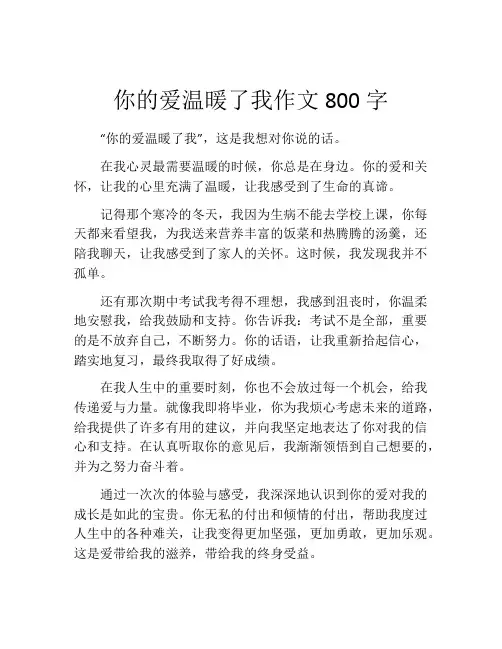 你的爱温暖了我作文 800 字

“你的爱温暖了我”，这是我想对你说的话。

在我心灵最需要温暖的时候，你总是在身边。你的爱和关怀，让我的心里充满了温暖，让我感受到了生命的真谛。

记得那个寒冷的冬天，我因为生病不能去学校上课，你每天都来看望我，为我送来营养丰富的饭菜和热腾腾的汤羹，还陪我聊天，让我感受到了家人的关怀。这时候，我发现我并不孤单。

还有那次期中考试我考得不理想，我感到沮丧时，你温柔地安慰我，给我鼓励和支持。你告诉我：考试不是全部，重要的是不放弃自己，不断努力。你的话语，让我重新拾起信心，踏实地复习，最终我取得了好成绩。

在我人生中的重要时刻，你也不会放过每一个机会，给我传递爱与力量。就像我即将毕业，你为我烦心考虑未来的道路，给我提供了许多有用的建议，并向我坚定地表达了你对我的信心和支持。在认真听取你的意见后，我渐渐领悟到自己想要的，并为之努力奋斗着。

通过一次次的体验与感受，我深深地认识到你的爱对我的成长是如此的宝贵。你无私的付出和倾情的付出，帮助我度过人生中的各种难关，让我变得更加坚强，更加勇敢，更加乐观。这是爱带给我的滋养，带给我的终身受益。